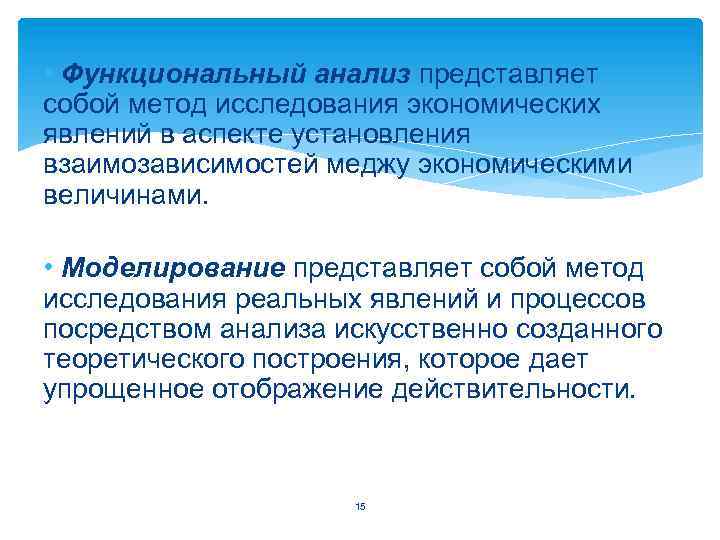 • Функциональный анализ представляет собой метод исследования экономических явлений в аспекте установления взаимозависимостей меджу экономическими величинами.

• Моделирование представляет собой метод исследования реальных явлений и процессов посредством анализа искусственно созданного теоретического построения, которое дает упрощенное отображение действительности.

15